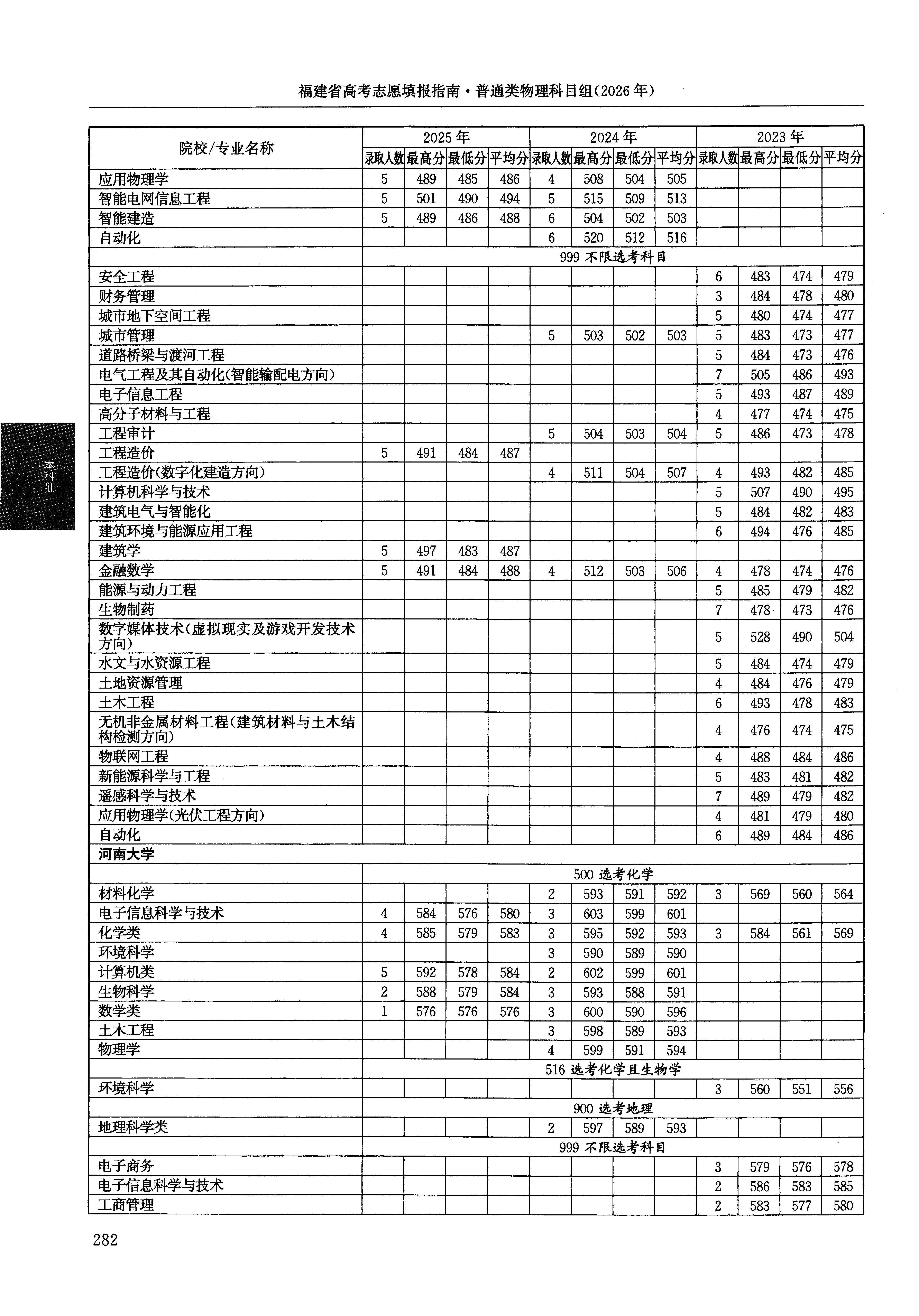 福建省高考志愿填报指南·普通类物理科目组(2026年)

| 院校/专业名称 | 2025年 | | | | 2024年 | | | | 2023年 | | | |
|---|---|---|---|---|---|---|---|---|---|---|---|---|
| | 录取人数 | 最高分 | 最低分 | 平均分 | 录取人数 | 最高分 | 最低分 | 平均分 | 录取人数 | 最高分 | 最低分 | 平均分 |
| 应用物理学 | 5 | 489 | 485 | 486 | 4 | 508 | 504 | 505 | | | | |
| 智能电网信息工程 | 5 | 501 | 490 | 494 | 5 | 515 | 509 | 513 | | | | |
| 智能建造 | 5 | 489 | 486 | 488 | 6 | 504 | 502 | 503 | | | | |
| 自动化 | | | | | 6 | 520 | 512 | 516 | | | | |
| | 999 不限选考科目 | | | | | | | | | | | |
| 安全工程 | | | | | | | | | 6 | 483 | 474 | 479 |
| 财务管理 | | | | | | | | | 3 | 484 | 478 | 480 |
| 城市地下空间工程 | | | | | | | | | 5 | 480 | 474 | 477 |
| 城市管理 | | | | | 5 | 503 | 502 | 503 | 5 | 483 | 473 | 477 |
| 道路桥梁与渡河工程 | | | | | | | | | 5 | 484 | 473 | 476 |
| 电气工程及其自动化(智能输配电方向) | | | | | | | | | 7 | 505 | 486 | 493 |
| 电子信息工程 | | | | | | | | | 5 | 493 | 487 | 489 |
| 高分子材料与工程 | | | | | | | | | 4 | 477 | 474 | 475 |
| 工程审计 | | | | | 5 | 504 | 503 | 504 | 5 | 486 | 473 | 478 |
| 工程造价 | 5 | 491 | 484 | 487 | | | | | | | | |
| 工程造价(数字化建造方向) | | | | | 4 | 511 | 504 | 507 | 4 | 493 | 482 | 485 |
| 计算机科学与技术 | | | | | | | | | 5 | 507 | 490 | 495 |
| 建筑电气与智能化 | | | | | | | | | 5 | 484 | 482 | 483 |
| 建筑环境与能源应用工程 | | | | | | | | | 6 | 494 | 476 | 485 |
| 建筑学 | 5 | 497 | 483 | 487 | | | | | | | | |
| 金融数学 | 5 | 491 | 484 | 488 | 4 | 512 | 503 | 506 | 4 | 478 | 474 | 476 |
| 能源与动力工程 | | | | | | | | | 5 | 485 | 479 | 482 |
| 生物制药 | | | | | | | | | 7 | 478 | 473 | 476 |
| 数字媒体技术(虚拟现实及游戏开发技术方向) | | | | | | | | | 5 | 528 | 490 | 504 |
| 水文与水资源工程 | | | | | | | | | 5 | 484 | 474 | 479 |
| 土地资源管理 | | | | | | | | | 4 | 484 | 476 | 479 |
| 土木工程 | | | | | | | | | 6 | 493 | 478 | 483 |
| 无机非金属材料工程(建筑材料与土木结构检测方向) | | | | | | | | | 4 | 476 | 474 | 475 |
| 物联网工程 | | | | | | | | | 4 | 488 | 484 | 486 |
| 新能源科学与工程 | | | | | | | | | 5 | 483 | 481 | 482 |
| 遥感科学与技术 | | | | | | | | | 7 | 489 | 479 | 482 |
| 应用物理学(光伏工程方向) | | | | | | | | | 4 | 481 | 479 | 480 |
| 自动化 | | | | | | | | | 6 | 489 | 484 | 486 |
| 河南大学 | | | | | | | | | | | | |
| | 500 选考化学 | | | | | | | | | | | |
| 材料化学 | | | | | 2 | 593 | 591 | 592 | 3 | 569 | 560 | 564 |
| 电子信息科学与技术 | 4 | 584 | 576 | 580 | 3 | 603 | 599 | 601 | | | | |
| 化学类 | 4 | 585 | 579 | 583 | 3 | 595 | 592 | 593 | 3 | 584 | 561 | 569 |
| 环境科学 | | | | | 3 | 590 | 589 | 590 | | | | |
| 计算机类 | 5 | 592 | 578 | 584 | 2 | 602 | 599 | 601 | | | | |
| 生物科学 | 2 | 588 | 579 | 584 | 3 | 593 | 588 | 591 | | | | |
| 数学类 | 1 | 576 | 576 | 576 | 3 | 600 | 590 | 596 | | | | |
| 土木工程 | | | | | 3 | 598 | 589 | 593 | | | | |
| 物理学 | | | | | 4 | 599 | 591 | 594 | | | | |
| | 516 选考化学且生物学 | | | | | | | | | | | |
| 环境科学 | | | | | | | | | 3 | 560 | 551 | 556 |
| | 900 选考地理 | | | | | | | | | | | |
| 地理科学类 | | | | | 2 | 597 | 589 | 593 | | | | |
| | 999 不限选考科目 | | | | | | | | | | | |
| 电子商务 | | | | | | | | | 3 | 579 | 576 | 578 |
| 电子信息科学与技术 | | | | | | | | | 2 | 586 | 583 | 585 |
| 工商管理 | | | | | | | | | 2 | 583 | 577 | 580 |

本科批

282